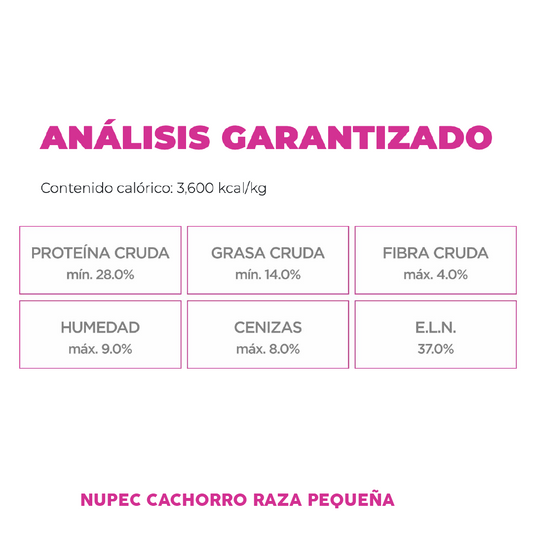 ANÁLISIS GARANTIZADO

Contenido calórico: 3,600 kcal/kg

| PROTEÍNA CRUDA mín. 28.0% | GRASA CRUDA mín. 14.0% | FIBRA CRUDA máx. 4.0% |
|---|---|---|
| HUMEDAD máx. 9.0% | CENIZAS máx. 8.0% | E.L.N. 37.0% |

NUPEC CACHORRO RAZA PEQUEÑA